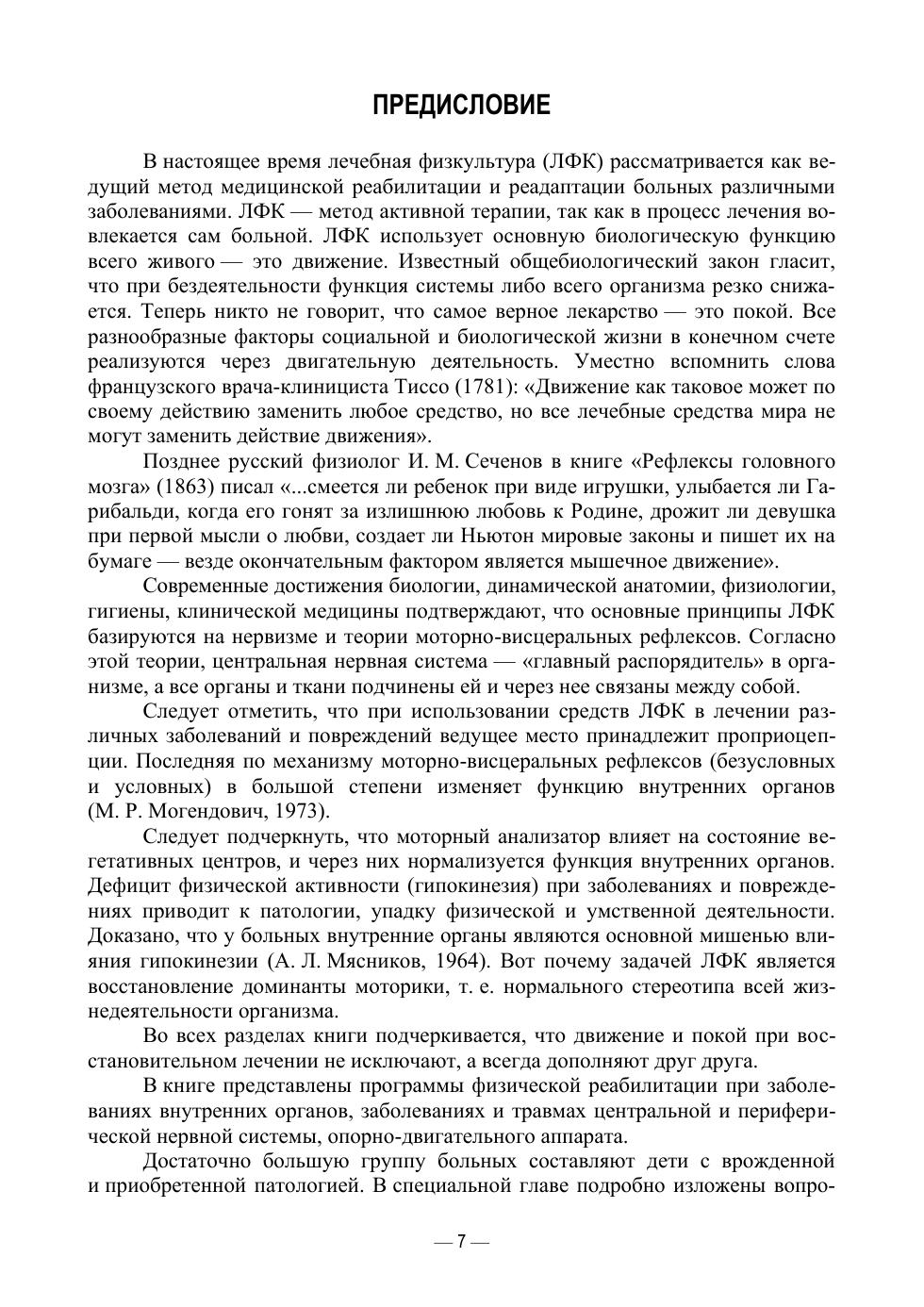 ПРЕДИСЛОВИЕ

В настоящее время лечебная физкультура (ЛФК) рассматривается как ведущий метод медицинской реабилитации и реадаптации больных различными заболеваниями. ЛФК — метод активной терапии, так как в процесс лечения вовлекается сам больной. ЛФК использует основную биологическую функцию всего живого — это движение. Известный общебиологический закон гласит, что при бездеятельности функция системы либо всего организма резко снижается. Теперь никто не говорит, что самое верное лекарство — это покой. Все разнообразные факторы социальной и биологической жизни в конечном счете реализуются через двигательную деятельность. Уместно вспомнить слова французского врача-клинициста Тиссо (1781): «Движение как таковое может по своему действию заменить любое средство, но все лечебные средства мира не могут заменить действие движения».

Позднее русский физиолог И. М. Сеченов в книге «Рефлексы головного мозга» (1863) писал «...смеется ли ребенок при виде игрушки, улыбается ли Гарибальди, когда его гонят за излишнюю любовь к Родине, дрожит ли девушка при первой мысли о любви, создает ли Ньютон мировые законы и пишет их на бумаге — везде окончательным фактором является мышечное движение».

Современные достижения биологии, динамической анатомии, физиологии, гигиены, клинической медицины подтверждают, что основные принципы ЛФК базируются на нервизме и теории моторно-висцеральных рефлексов. Согласно этой теории, центральная нервная система — «главный распорядитель» в организме, а все органы и ткани подчинены ей и через нее связаны между собой.

Следует отметить, что при использовании средств ЛФК в лечении различных заболеваний и повреждений ведущее место принадлежит проприоцепции. Последняя по механизму моторно-висцеральных рефлексов (безусловных и условных) в большой степени изменяет функцию внутренних органов (М. Р. Могендович, 1973).

Следует подчеркнуть, что моторный анализатор влияет на состояние вегетативных центров, и через них нормализуется функция внутренних органов. Дефицит физической активности (гипокинезия) при заболеваниях и повреждениях приводит к патологии, упадку физической и умственной деятельности. Доказано, что у больных внутренние органы являются основной мишенью влияния гипокинезии (А. Л. Мясников, 1964). Вот почему задачей ЛФК является восстановление доминанты моторики, т. е. нормального стереотипа всей жизнедеятельности организма.

Во всех разделах книги подчеркивается, что движение и покой при восстановительном лечении не исключают, а всегда дополняют друг друга.

В книге представлены программы физической реабилитации при заболеваниях внутренних органов, заболеваниях и травмах центральной и периферической нервной системы, опорно-двигательного аппарата.

Достаточно большую группу больных составляют дети с врожденной и приобретенной патологией. В специальной главе подробно изложены вопро-

— 7 —